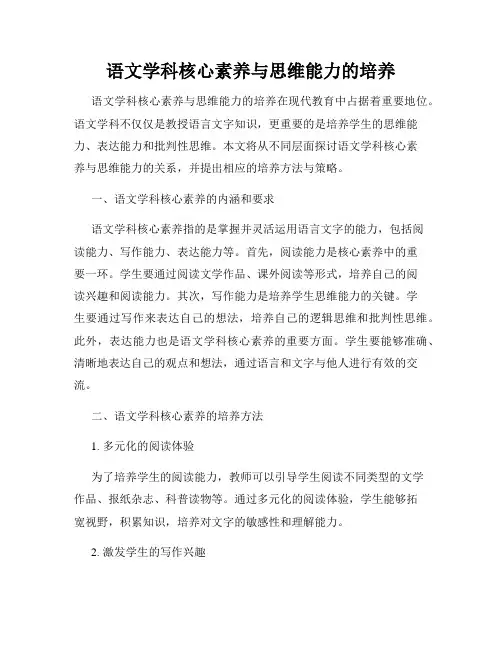 语文学科核心素养与思维能力的培养

语文学科核心素养与思维能力的培养在现代教育中占据着重要地位。语文学科不仅仅是教授语言文字知识，更重要的是培养学生的思维能力、表达能力和批判性思维。本文将从不同层面探讨语文学科核心素养与思维能力的关系，并提出相应的培养方法与策略。

一、语文学科核心素养的内涵和要求

语文学科核心素养指的是掌握并灵活运用语言文字的能力，包括阅读能力、写作能力、表达能力等。首先，阅读能力是核心素养中的重要一环。学生要通过阅读文学作品、课外阅读等形式，培养自己的阅读兴趣和阅读能力。其次，写作能力是培养学生思维能力的关键。学生要通过写作来表达自己的想法，培养自己的逻辑思维和批判性思维。此外，表达能力也是语文学科核心素养的重要方面。学生要能够准确、清晰地表达自己的观点和想法，通过语言和文字与他人进行有效的交流。

二、语文学科核心素养的培养方法

1. 多元化的阅读体验

为了培养学生的阅读能力，教师可以引导学生阅读不同类型的文学作品、报纸杂志、科普读物等。通过多元化的阅读体验，学生能够拓宽视野，积累知识，培养对文字的敏感性和理解能力。

2. 激发学生的写作兴趣